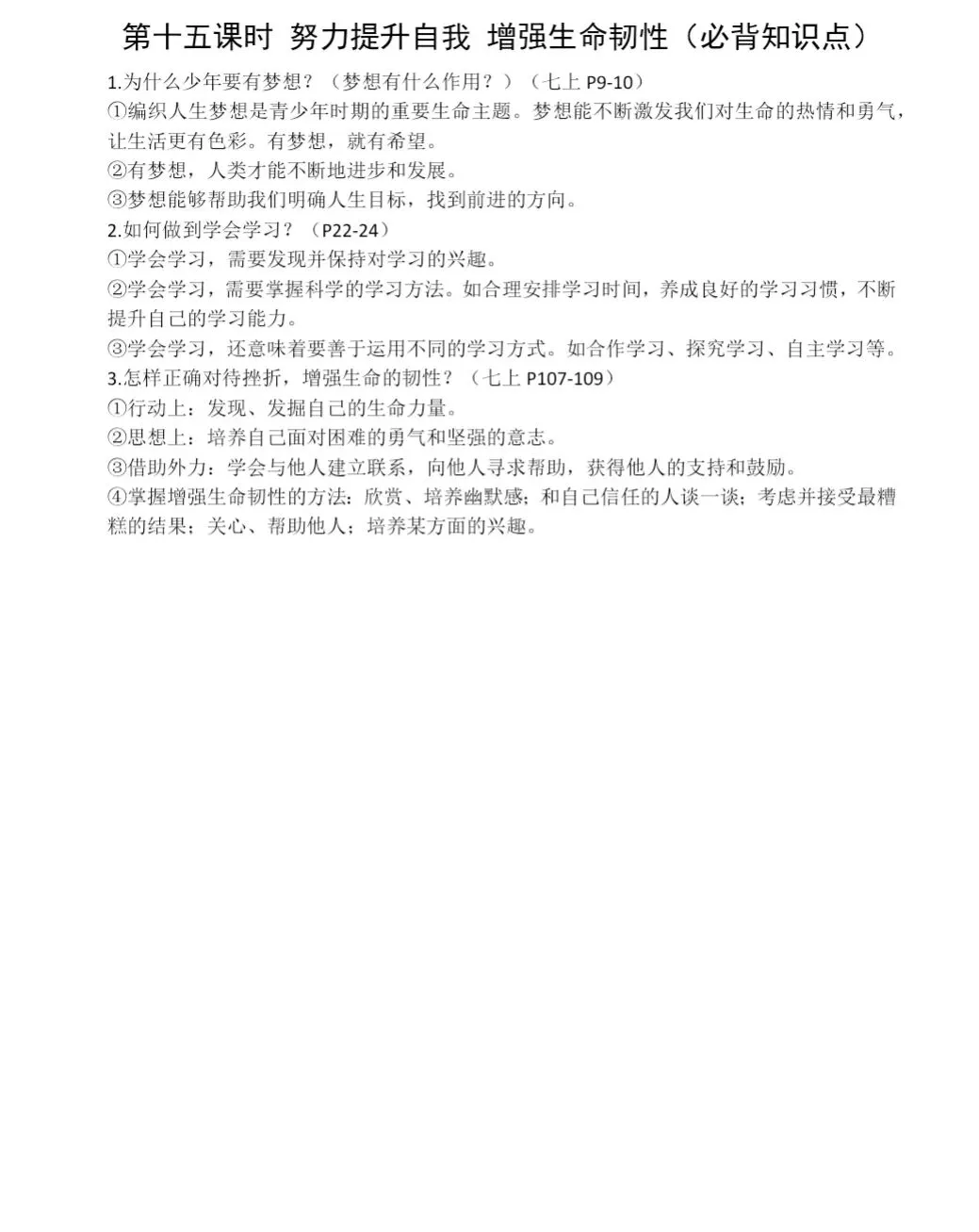 第十五课时 努力提升自我 增强生命韧性（必背知识点）

1.为什么少年要有梦想？（梦想有什么作用？）（七上 P9-10）
①编织人生梦想是青少年时期的重要生命主题。梦想能不断激发我们对生命的热情和勇气，让生活更有色彩。有梦想，就有希望。
②有梦想，人类才能不断地进步和发展。
③梦想能够帮助我们明确人生目标，找到前进的方向。
2.如何做到学会学习？（P22-24）
①学会学习，需要发现并保持对学习的兴趣。
②学会学习，需要掌握科学的学习方法。如合理安排学习时间，养成良好的学习习惯，不断提升自己的学习能力。
③学会学习，还意味着要善于运用不同的学习方式。如合作学习、探究学习、自主学习等。
3.怎样正确对待挫折，增强生命的韧性？（七上 P107-109）
①行动上：发现、发掘自己的生命力量。
②思想上：培养自己面对困难的勇气和坚强的意志。
③借助外力：学会与他人建立联系，向他人寻求帮助，获得他人的支持和鼓励。
④掌握增强生命韧性的方法：欣赏、培养幽默感；和自己信任的人谈一谈；考虑并接受最糟糕的结果；关心、帮助他人；培养某方面的兴趣。